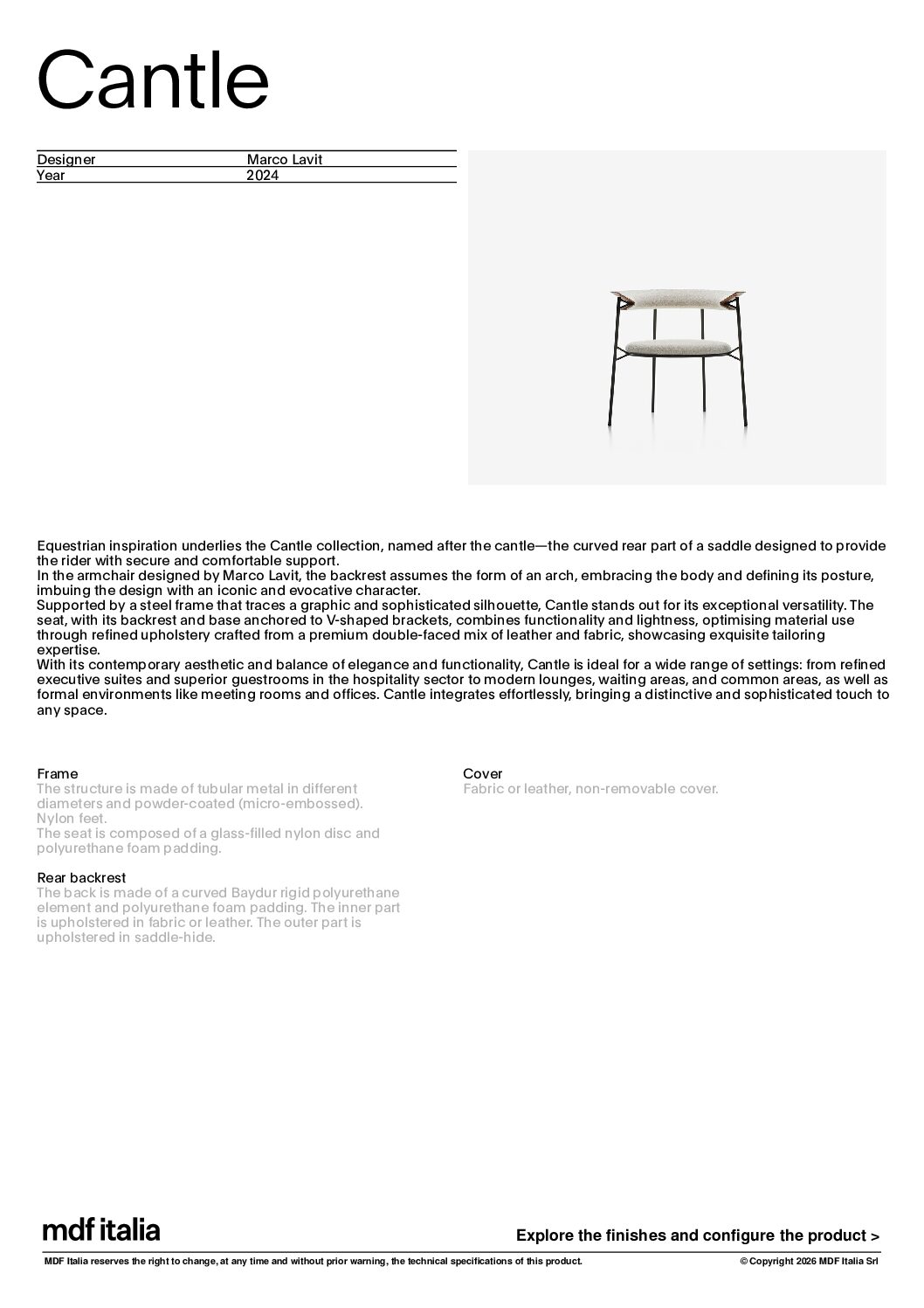 Cantle

| Designer | Marco Lavit |
|---|---|
| Year | 2024 |

Equestrian inspiration underlies the Cantle collection, named after the cantle—the curved rear part of a saddle designed to provide the rider with secure and comfortable support.
In the armchair designed by Marco Lavit, the backrest assumes the form of an arch, embracing the body and defining its posture, imbuing the design with an iconic and evocative character.
Supported by a steel frame that traces a graphic and sophisticated silhouette, Cantle stands out for its exceptional versatility. The seat, with its backrest and base anchored to V-shaped brackets, combines functionality and lightness, optimising material use through refined upholstery crafted from a premium double-faced mix of leather and fabric, showcasing exquisite tailoring expertise.
With its contemporary aesthetic and balance of elegance and functionality, Cantle is ideal for a wide range of settings: from refined executive suites and superior guestrooms in the hospitality sector to modern lounges, waiting areas, and common areas, as well as formal environments like meeting rooms and offices. Cantle integrates effortlessly, bringing a distinctive and sophisticated touch to any space.

Frame
The structure is made of tubular metal in different diameters and powder-coated (micro-embossed).
Nylon feet.
The seat is composed of a glass-filled nylon disc and polyurethane foam padding.

Rear backrest
The back is made of a curved Baydur rigid polyurethane element and polyurethane foam padding. The inner part is upholstered in fabric or leather. The outer part is upholstered in saddle-hide.

Cover
Fabric or leather, non-removable cover.

mdf italia

Explore the finishes and configure the product >

MDF Italia reserves the right to change, at any time and without prior warning, the technical specifications of this product.

© Copyright 2026 MDF Italia Srl